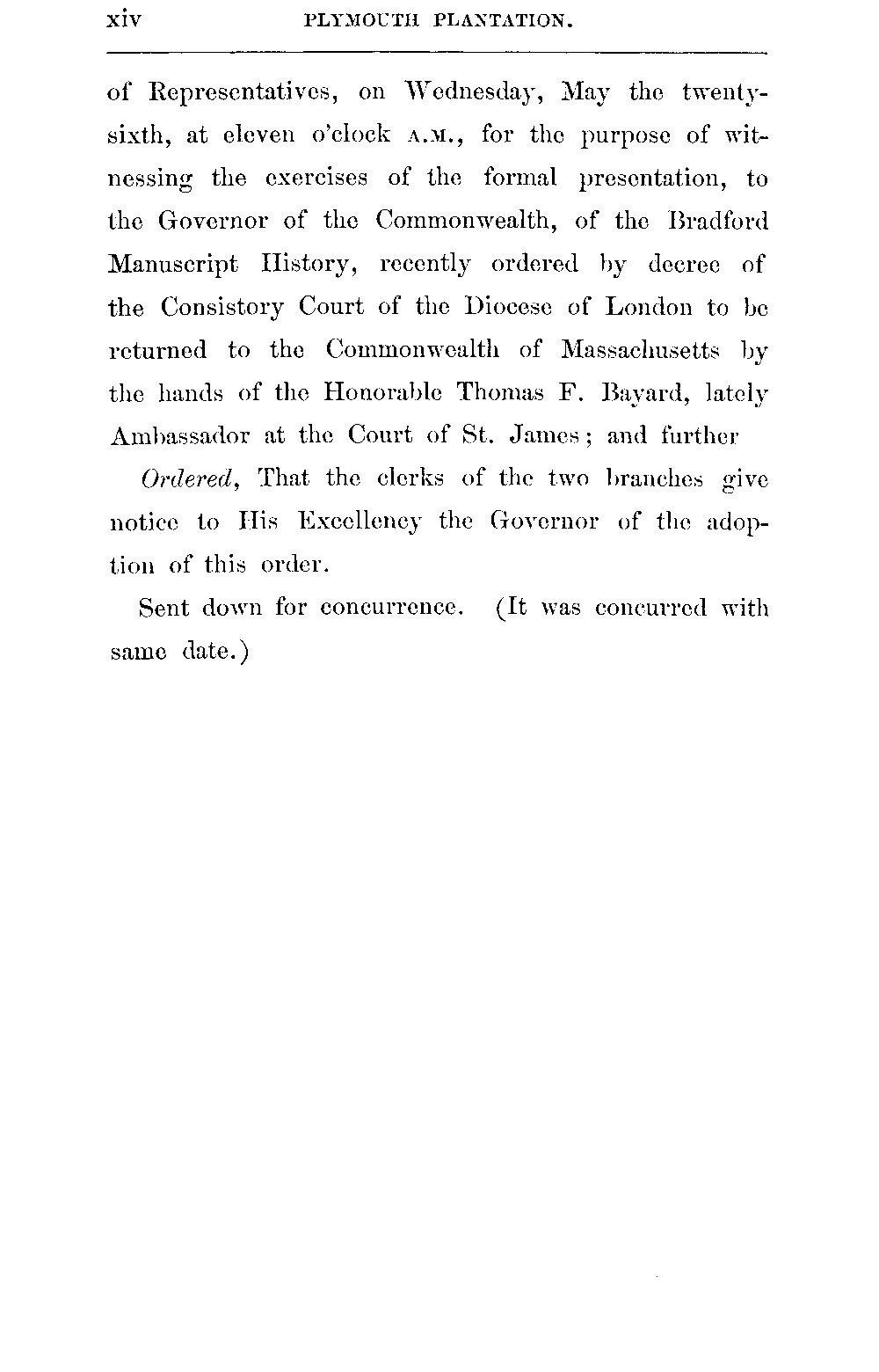 xiv PLYMOUTH PLANTATION.

of Representatives, on Wednesday, May the twenty-sixth, at eleven o'clock A.M., for the purpose of witnessing the exercises of the formal presentation, to the Governor of the Commonwealth, of the Bradford Manuscript History, recently ordered by decree of the Consistory Court of the Diocese of London to be returned to the Commonwealth of Massachusetts by the hands of the Honorable Thomas F. Bayard, lately Ambassador at the Court of St. James; and further

Ordered, That the clerks of the two branches give notice to His Excellency the Governor of the adoption of this order.

Sent down for concurrence. (It was concurred with same date.)